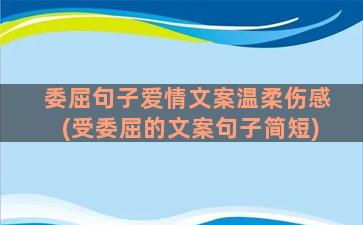 委屈句子爱情文案温柔伤感
(受委屈的文案句子简短)